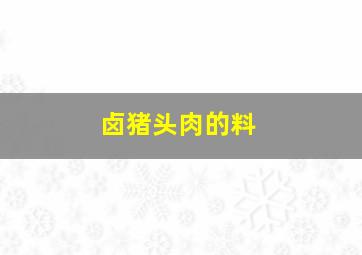 卤猪头肉的料